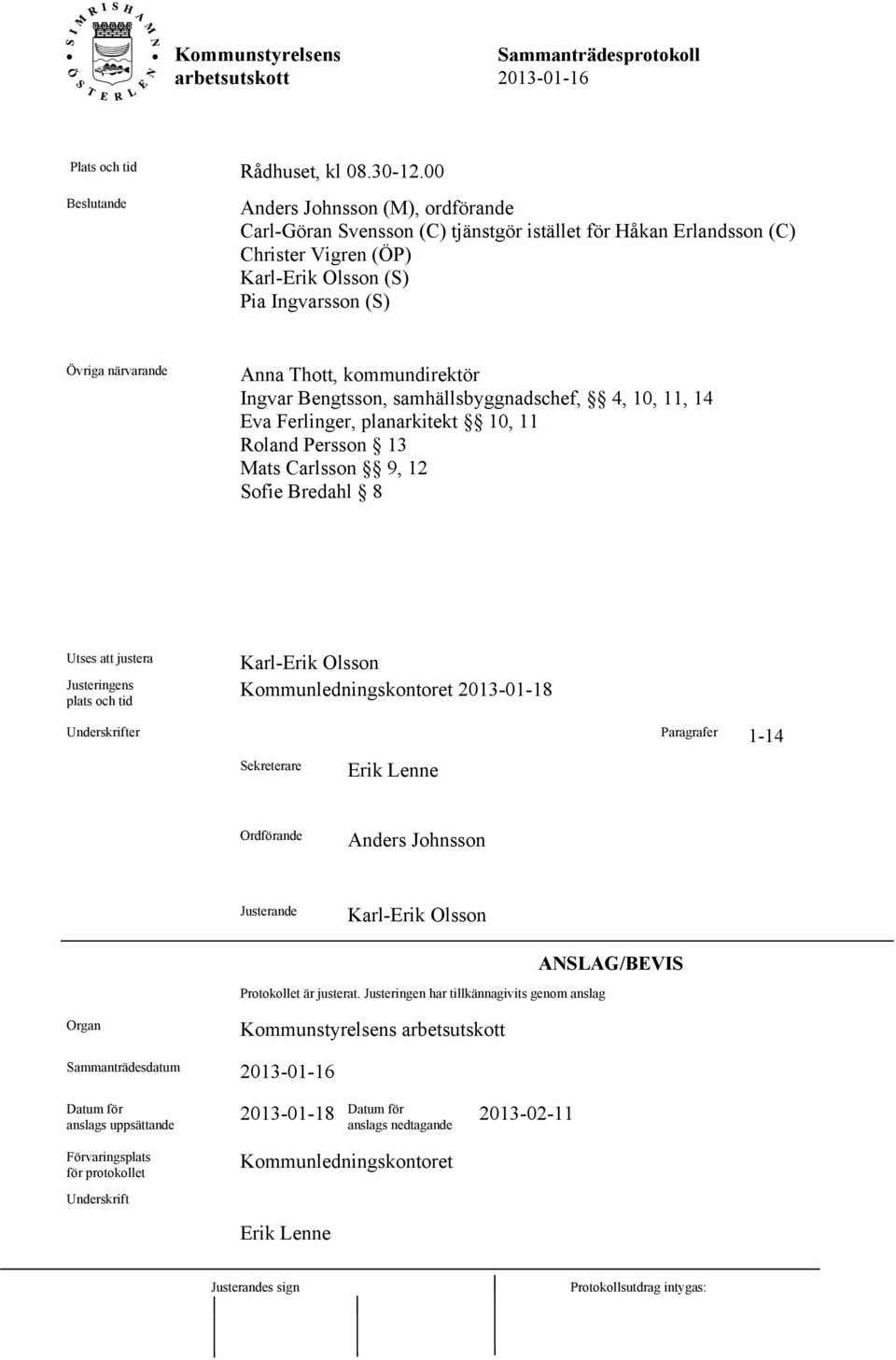 SIMRISHAMN ÖSTERLEN

Kommunstyrelsens arbetsutskott

Sammanträdesprotokoll
2013-01-16

Plats och tid

Rådhuset, kl 08.30-12.00

Beslutande

Anders Johnsson (M), ordförande
Carl-Göran Svensson (C) tjänstgör istället för Håkan Erlandsson (C)
Christer Vigren (ÖP)
Karl-Erik Olsson (S)
Pia Ingvarsson (S)

Övriga närvarande

Anna Thott, kommundirektör
Ingvar Bengtsson, samhällsbyggnadschef, §§ 4, 10, 11, 14
Eva Ferlinger, planarkitekt §§ 10, 11
Roland Persson § 13
Mats Carlsson §§ 9, 12
Sofie Bredahl § 8

Utses att justera

Karl-Erik Olsson

Justeringens plats och tid

Kommunledningskontoret 2013-01-18

Underskrifter

Paragrafer 1-14

Sekreterare

Erik Lenne

Ordförande

Anders Johnsson

Justerande

Karl-Erik Olsson

ANSLAG/BEVIS

Protokollet är justerat. Justeringen har tillkännagivits genom anslag

Organ

Kommunstyrelsens arbetsutskott

Sammanträdesdatum

2013-01-16

Datum för anslags uppsättande

2013-01-18

Datum för anslags nedtagande

2013-02-11

Förvaringsplats för protokollet

Kommunledningskontoret

Underskrift

Erik Lenne

Justerandes sign

Protokollsutdrag intygas: